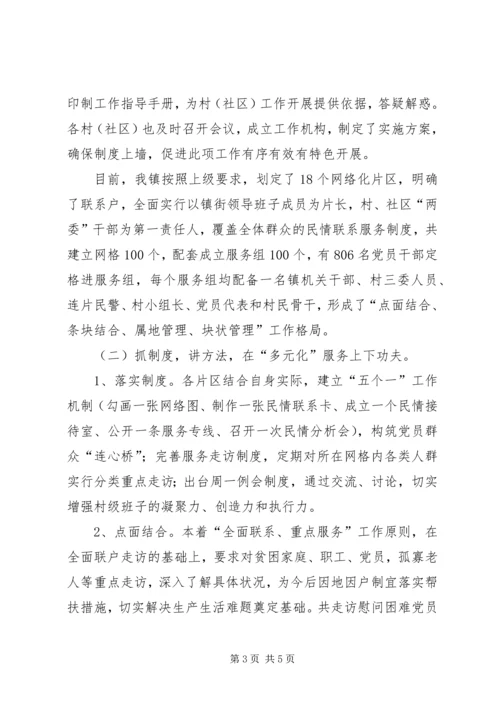 印制工作指导手册，为村（社区）工作开展提供依据，答疑解惑。各村（社区）也及时召开会议，成立工作机构，制定了实施方案，确保制度上墙，促进此项工作有序有效有特色开展。

目前，我镇按照上级要求，划定了18个网络化片区，明确了联系户，全面实行以镇街领导班子成员为片长，村、社区“两委”干部为第一责任人，覆盖全体群众的民情联系服务制度，共建立网格100个，配套成立服务组100个，有806名党员干部定格进服务组，每个服务组均配备一名镇机关干部、村三委人员、连片民警、村小组长、党员代表和村民骨干，形成了“点面结合、条块结合、属地管理、块状管理”工作格局。

（二）抓制度，讲方法，在“多元化”服务上下功夫。

1、落实制度。各片区结合自身实际，建立“五个一”工作机制（勾画一张网络图、制作一张民情联系卡、成立一个民情接待室、公开一条服务专线、召开一次民情分析会），构筑党员群众“连心桥”；完善服务走访制度，定期对所在网格内各类人群实行分类重点走访；出台周一例会制度，通过交流、讨论，切实增强村级班子的凝聚力、创造力和执行力。

2、点面结合。本着“全面联系、重点服务”工作原则，在全面联户走访的基础上，要求对贫困家庭、职工、党员，孤寡老人等重点走访，深入了解具体状况，为今后因地因户制宜落实帮扶措施，切实解决生产生活难题奠定基础。共走访慰问困难党员

第3页 共5页